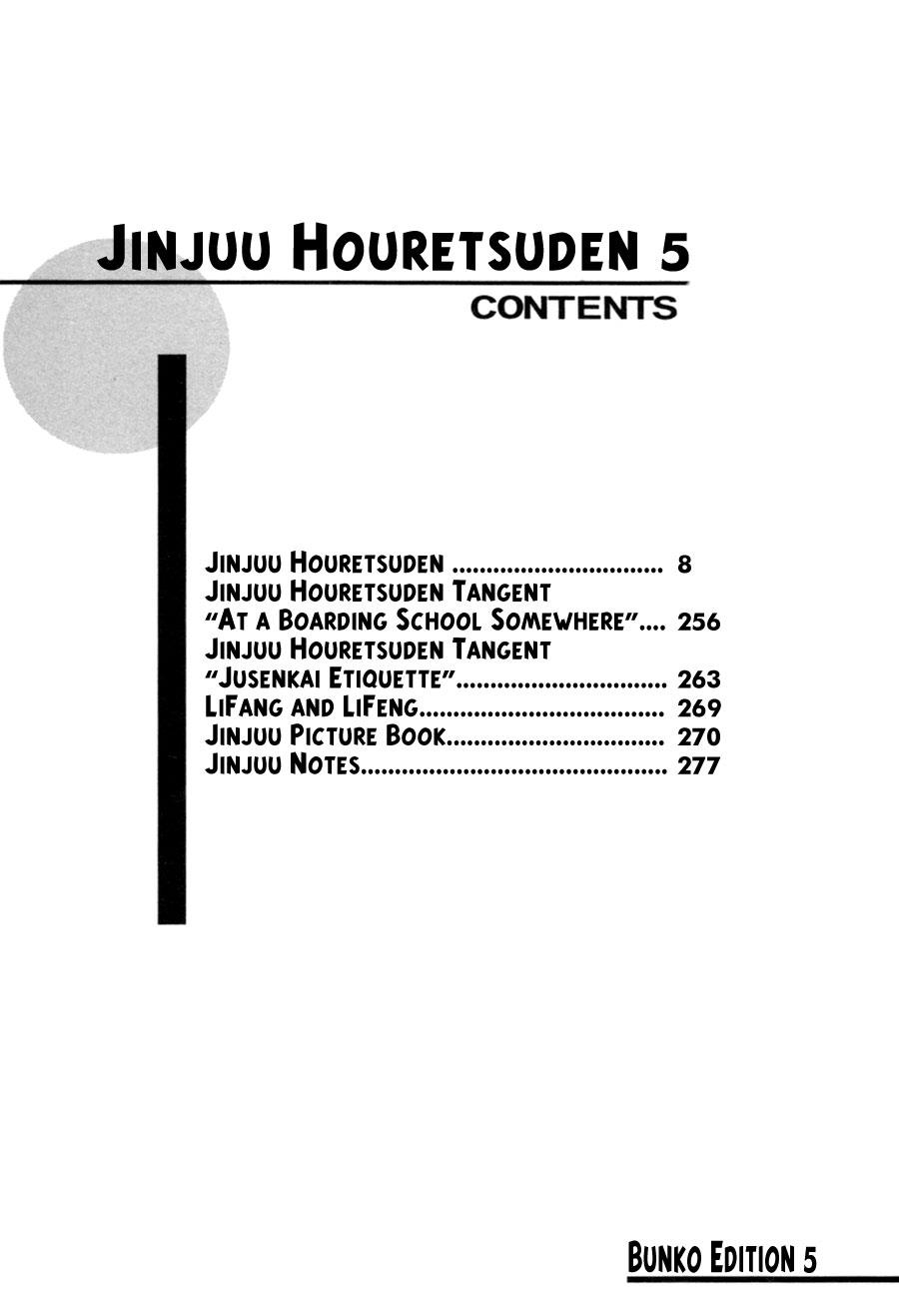 JINJUU HOURETSUDEN 5

CONTENTS

JINJUU HOURETSUDEN ............................... 8
JINJUU HOURETSUDEN TANGENT
"AT A BOARDING SCHOOL SOMEWHERE".... 256
JINJUU HOURETSUDEN TANGENT
"JUSENKAI ETIQUETTE"............................... 263
LIFANG AND LIFENG.................................... 269
JINJUU PICTURE BOOK................................ 270
JINJUU NOTES............................................. 277

BUNKO EDITION 5